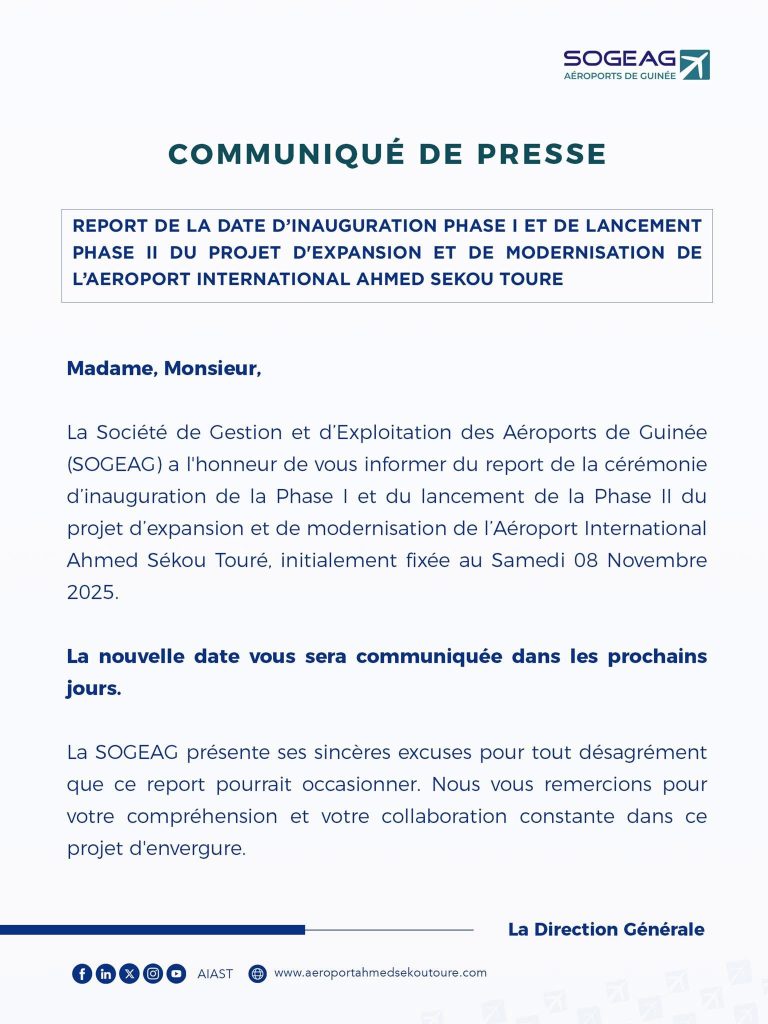 SOGEAG
AÉROPORTS DE GUINÉE

COMMUNIQUÉ DE PRESSE

REPORT DE LA DATE D'INAUGURATION PHASE I ET DE LANCEMENT PHASE II DU PROJET D'EXPANSION ET DE MODERNISATION DE L'AEROPORT INTERNATIONAL AHMED SEKOU TOURE

Madame, Monsieur,

La Société de Gestion et d'Exploitation des Aéroports de Guinée (SOGEAG) a l'honneur de vous informer du report de la cérémonie d'inauguration de la Phase I et du lancement de la Phase II du projet d'expansion et de modernisation de l'Aéroport International Ahmed Sékou Touré, initialement fixée au Samedi 08 Novembre 2025.

La nouvelle date vous sera communiquée dans les prochains jours.

La SOGEAG présente ses sincères excuses pour tout désagrément que ce report pourrait occasionner. Nous vous remercions pour votre compréhension et votre collaboration constante dans ce projet d'envergure.

La Direction Générale

AIAST www.aeroportahmedsekoutoure.com